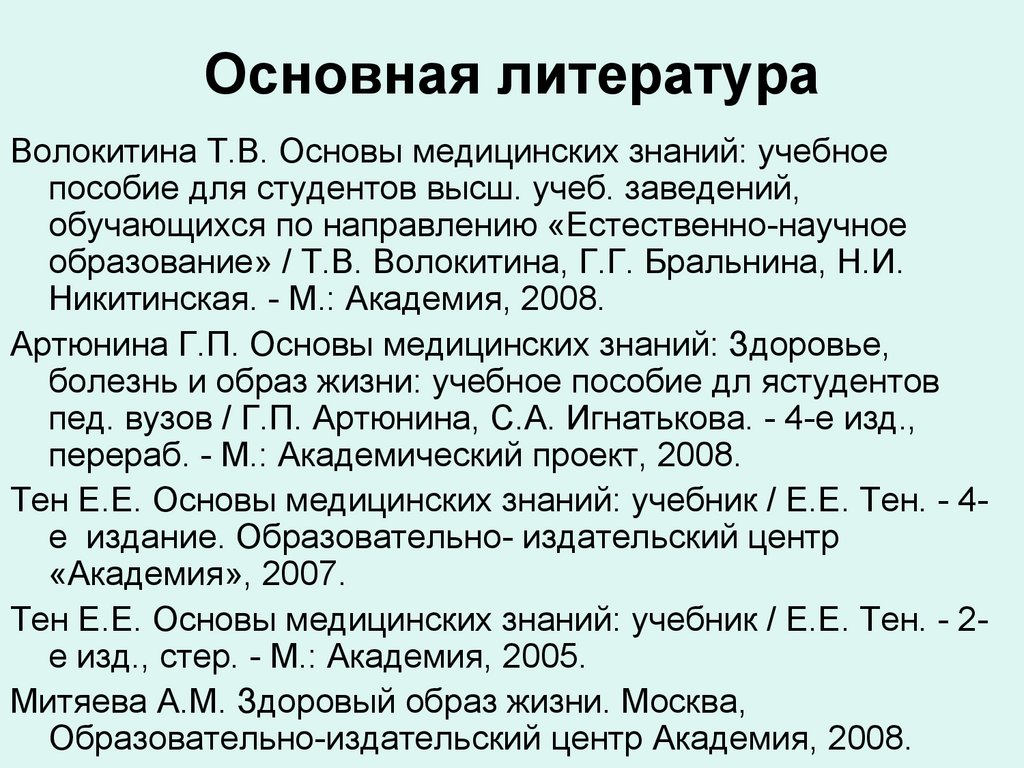 Основная литература

Волокитина Т.В. Основы медицинских знаний: учебное пособие для студентов высш. учеб. заведений, обучающихся по направлению «Естественно-научное образование» / Т.В. Волокитина, Г.Г. Бральнина, Н.И. Никитинская. - М.: Академия, 2008.

Артюнина Г.П. Основы медицинских знаний: Здоровье, болезнь и образ жизни: учебное пособие дл ястудентов пед. вузов / Г.П. Артюнина, С.А. Игнатькова. - 4-е изд., перераб. - М.: Академический проект, 2008.

Тен Е.Е. Основы медицинских знаний: учебник / Е.Е. Тен. - 4-е издание. Образовательно- издательский центр «Академия», 2007.

Тен Е.Е. Основы медицинских знаний: учебник / Е.Е. Тен. - 2-е изд., стер. - М.: Академия, 2005.

Митяева А.М. Здоровый образ жизни. Москва, Образовательно-издательский центр Академия, 2008.